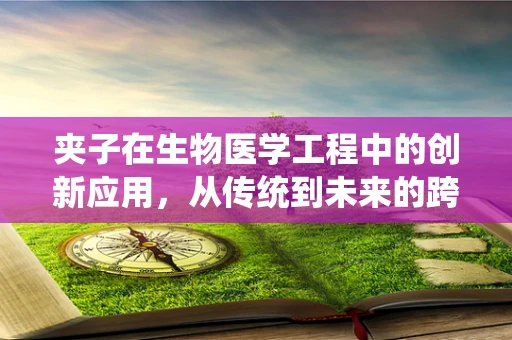 夹子在生物医学工程中的创新应用，从传统到未来的跨